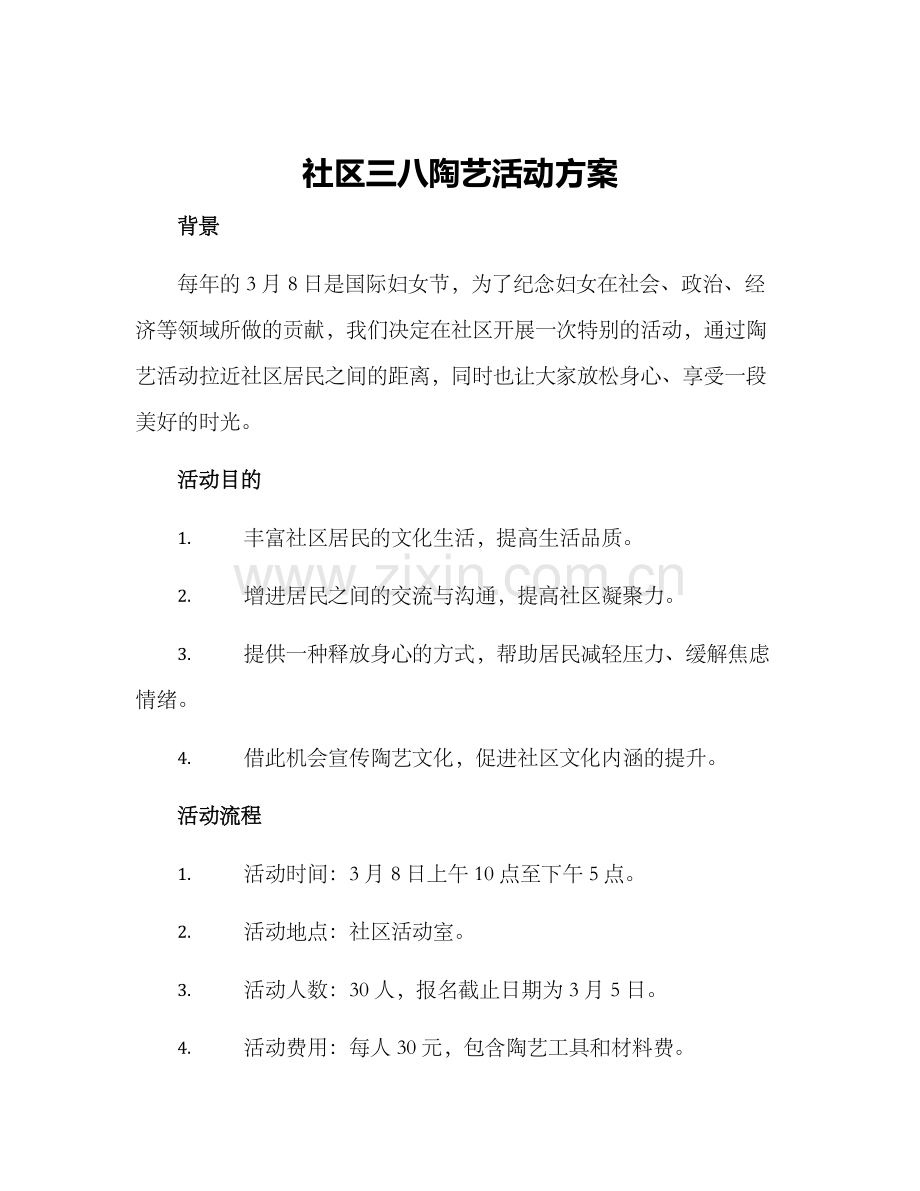 社区三八陶艺活动方案

背景

每年的3月8日是国际妇女节，为了纪念妇女在社会、政治、经济等领域所做的贡献，我们决定在社区开展一次特别的活动，通过陶艺活动拉近社区居民之间的距离，同时也让大家放松身心、享受一段美好的时光。

活动目的

1. 丰富社区居民的文化生活，提高生活品质。

2. 增进居民之间的交流与沟通，提高社区凝聚力。

3. 提供一种释放身心的方式，帮助居民减轻压力、缓解焦虑情绪。

4. 借此机会宣传陶艺文化，促进社区文化内涵的提升。

活动流程

1. 活动时间：3月8日上午10点至下午5点。

2. 活动地点：社区活动室。

3. 活动人数：30人，报名截止日期为3月5日。

4. 活动费用：每人30元，包含陶艺工具和材料费。

www.zixin.com.cn